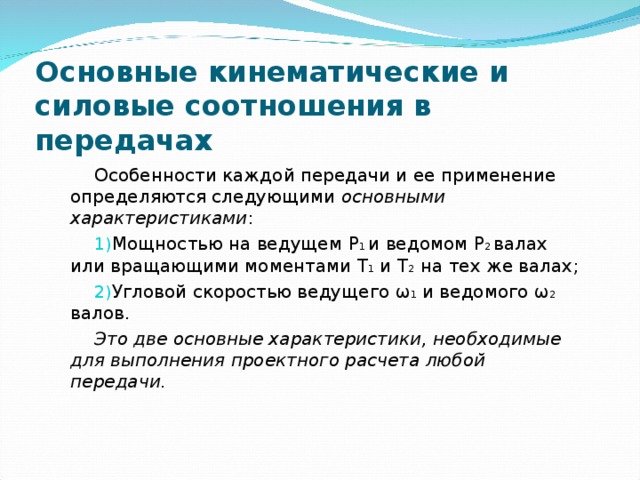 Основные кинематические и силовые соотношения в передачах

Особенности каждой передачи и ее применение определяются следующими основными характеристиками:

1)Мощностью на ведущем $P_1$ и ведомом $P_2$ валах или вращающими моментами $T_1$ и $T_2$ на тех же валах;

2)Угловой скоростью ведущего $\omega_1$ и ведомого $\omega_2$ валов.

Это две основные характеристики, необходимые для выполнения проектного расчета любой передачи.